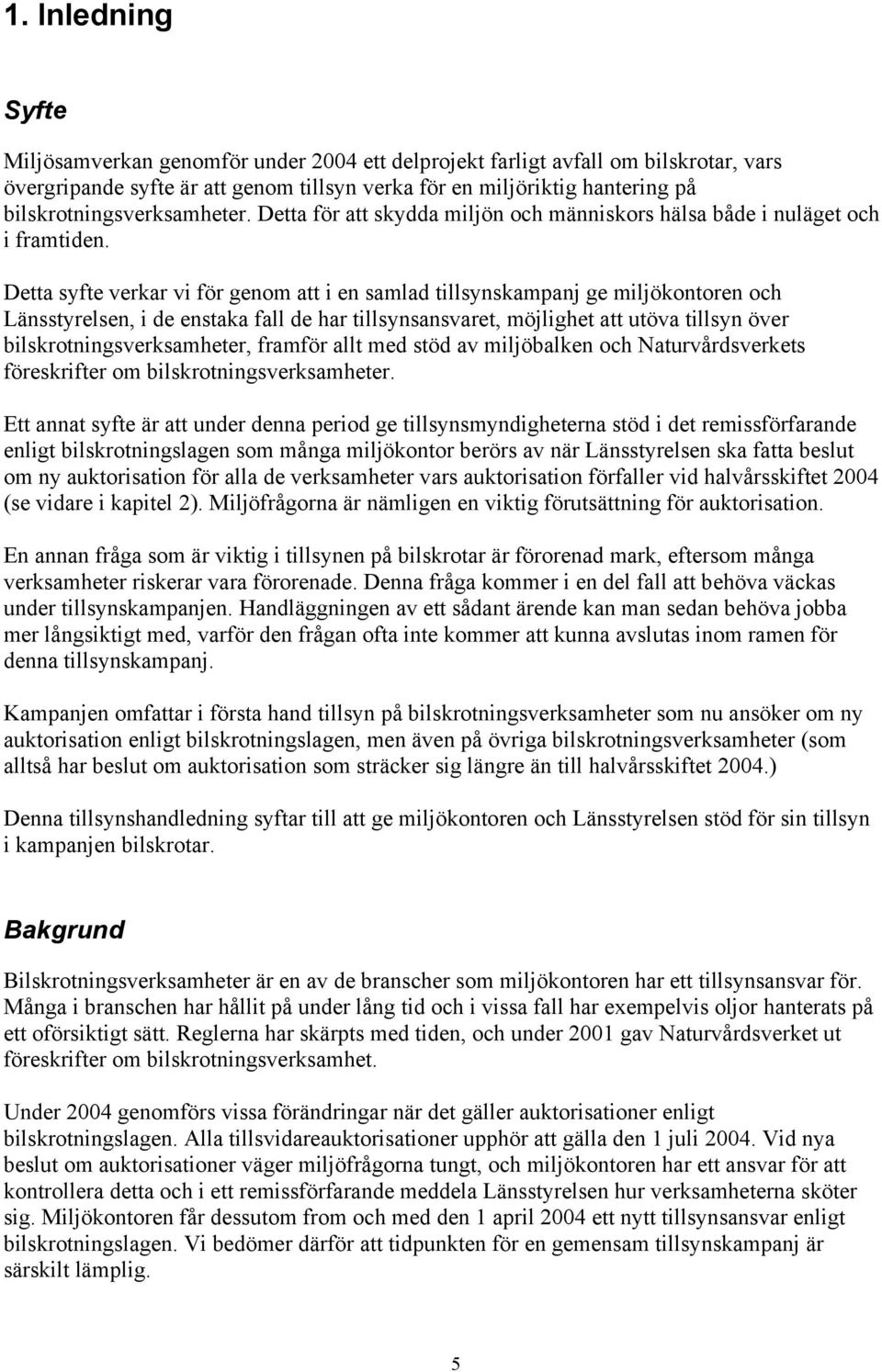 1. Inledning

Syfte

Miljösamverkan genomför under 2004 ett delprojekt farligt avfall om bilskrotar, vars övergripande syfte är att genom tillsyn verka för en miljöriktig hantering på bilskrotningsverksamheter. Detta för att skydda miljön och människors hälsa både i nuläget och i framtiden.

Detta syfte verkar vi för genom att i en samlad tillsynskampanj ge miljökontoren och Länsstyrelsen, i de enstaka fall de har tillsynsansvaret, möjlighet att utöva tillsyn över bilskrotningsverksamheter, framför allt med stöd av miljöbalken och Naturvårdsverkets föreskrifter om bilskrotningsverksamheter.

Ett annat syfte är att under denna period ge tillsynsmyndigheterna stöd i det remissförfarande enligt bilskrotningslagen som många miljökontor berörs av när Länsstyrelsen ska fatta beslut om ny auktorisation för alla de verksamheter vars auktorisation förfaller vid halvårsskiftet 2004 (se vidare i kapitel 2). Miljöfrågorna är nämligen en viktig förutsättning för auktorisation.

En annan fråga som är viktig i tillsynen på bilskrotar är förorenad mark, eftersom många verksamheter riskerar vara förorenade. Denna fråga kommer i en del fall att behöva väckas under tillsynskampanjen. Handläggningen av ett sådant ärende kan man sedan behöva jobba mer långsiktigt med, varför den frågan ofta inte kommer att kunna avslutas inom ramen för denna tillsynskampanj.

Kampanjen omfattar i första hand tillsyn på bilskrotningsverksamheter som nu ansöker om ny auktorisation enligt bilskrotningslagen, men även på övriga bilskrotningsverksamheter (som alltså har beslut om auktorisation som sträcker sig längre än till halvårsskiftet 2004.)

Denna tillsynshandledning syftar till att ge miljökontoren och Länsstyrelsen stöd för sin tillsyn i kampanjen bilskrotar.

Bakgrund

Bilskrotningsverksamheter är en av de branscher som miljökontoren har ett tillsynsansvar för. Många i branschen har hållit på under lång tid och i vissa fall har exempelvis oljor hanterats på ett oförsiktigt sätt. Reglerna har skärpts med tiden, och under 2001 gav Naturvårdsverket ut föreskrifter om bilskrotningsverksamhet.

Under 2004 genomförs vissa förändringar när det gäller auktorisationer enligt bilskrotningslagen. Alla tillsvidareauktorisationer upphör att gälla den 1 juli 2004. Vid nya beslut om auktorisationer väger miljöfrågorna tungt, och miljökontoren har ett ansvar för att kontrollera detta och i ett remissförfarande meddela Länsstyrelsen hur verksamheterna sköter sig. Miljökontoren får dessutom from och med den 1 april 2004 ett nytt tillsynsansvar enligt bilskrotningslagen. Vi bedömer därför att tidpunkten för en gemensam tillsynskampanj är särskilt lämplig.

5